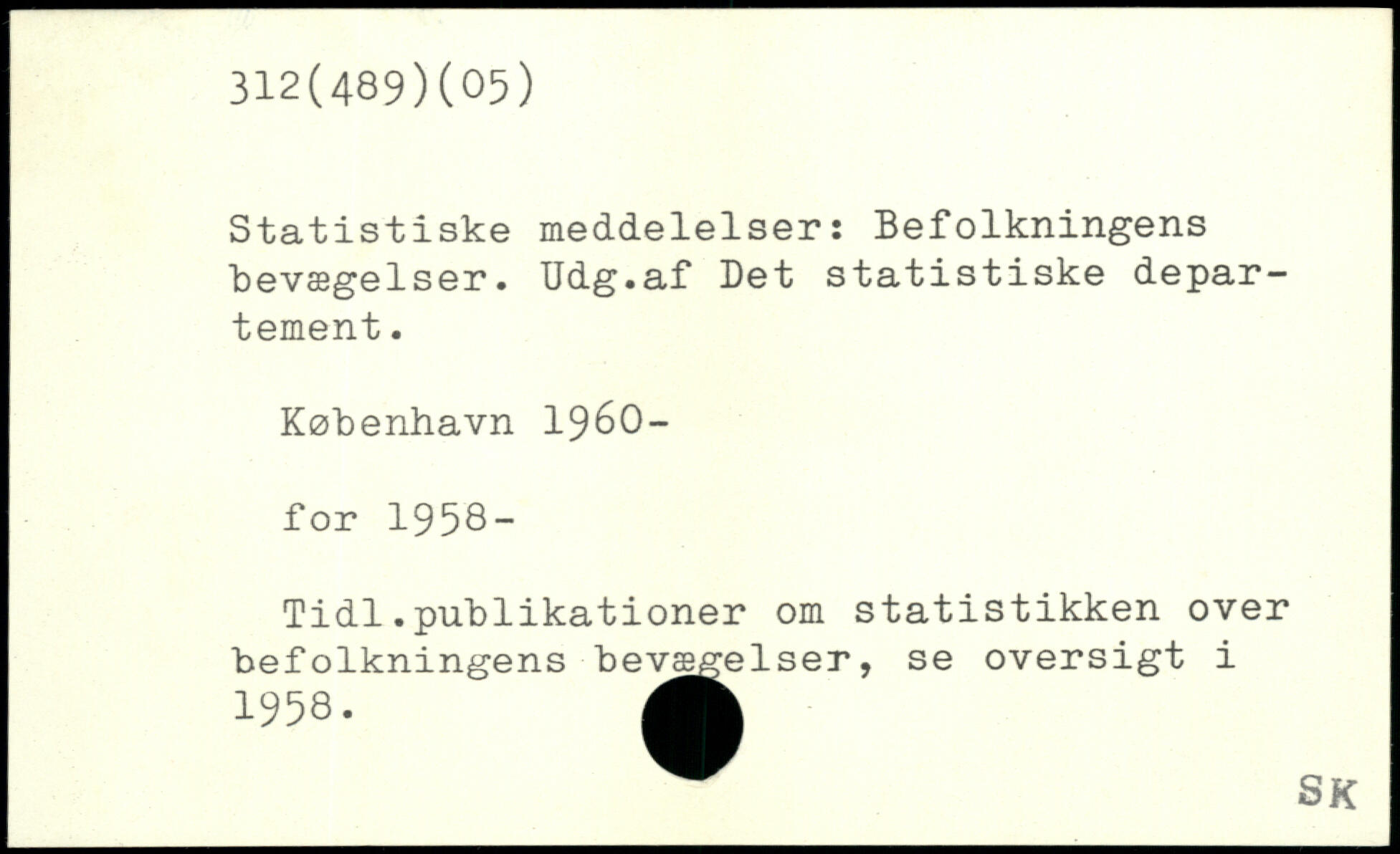 312(489)(05)

Statistiske meddelelser: Befolkningens bevægelser. Udg.af Det statistiske departement.

København 1960-

for 1958-

Tidl.publikationer om statistikken over befolkningens bevægelser, se oversigt i 1958.

SK